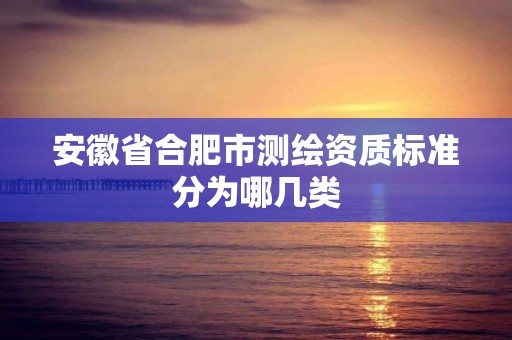 安徽省合肥市测绘资质标准分为哪几类